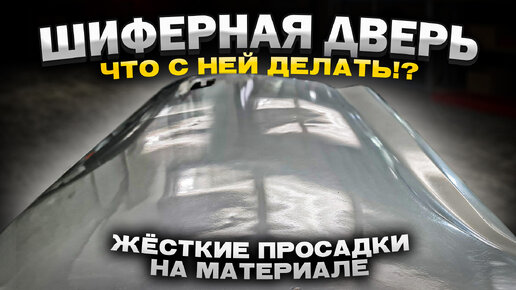 ШИФЕРНАЯ ДВЕРЬ
ЧТО С НЕЙ ДЕЛАТЬ!?

ЖЁСТКИЕ ПРОСАДКИ
НА МАТЕРИАЛЕ